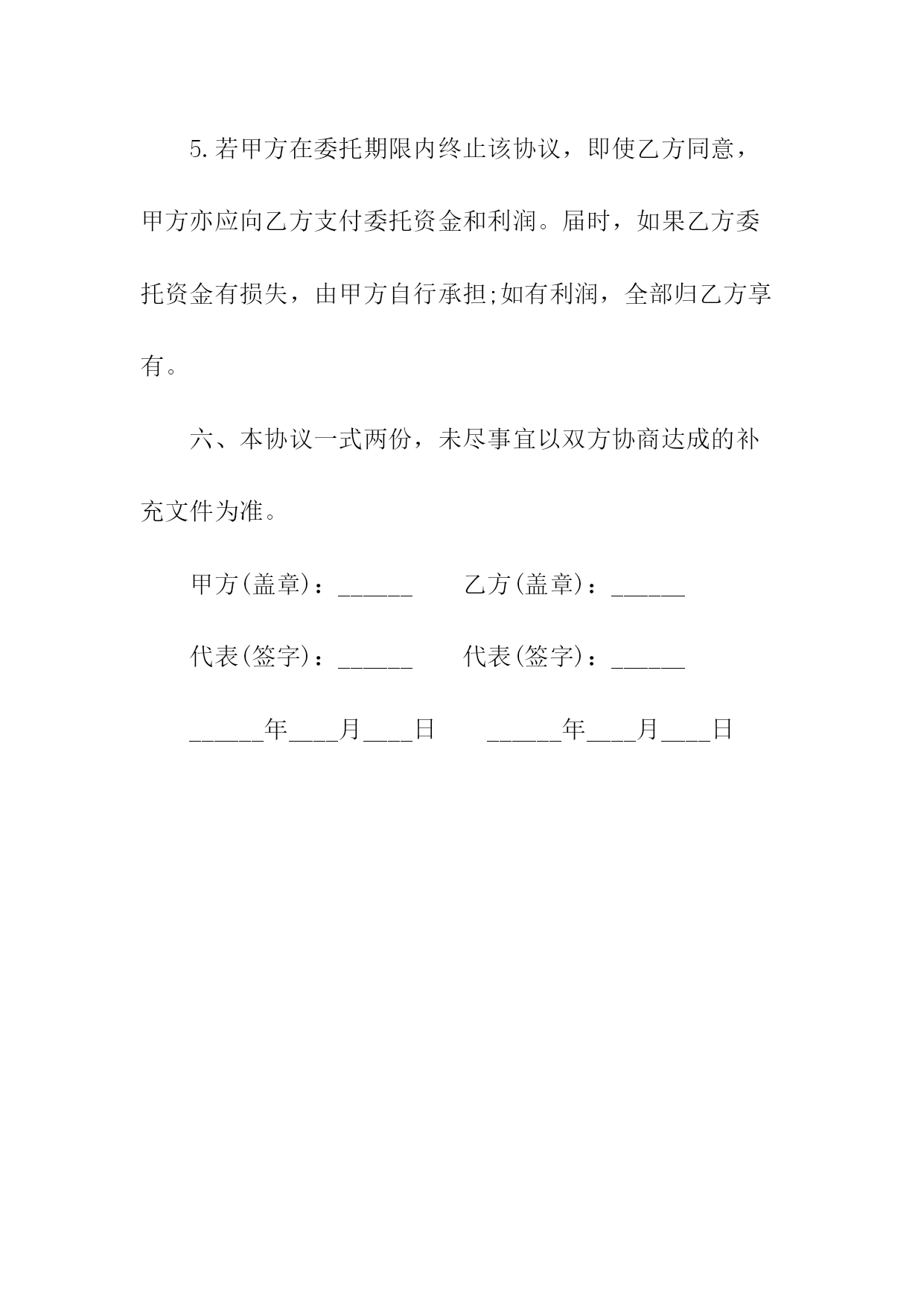 5.若甲方在委托期限内终止该协议，即使乙方同意，甲方亦应向乙方支付委托资金和利润。届时，如果乙方委托资金有损失，由甲方自行承担;如有利润，全部归乙方享有。

六、本协议一式两份，未尽事宜以双方协商达成的补充文件为准。

甲方(盖章)：______ 乙方(盖章)：______

代表(签字)：______ 代表(签字)：______

______年____月____日 ______年____月____日